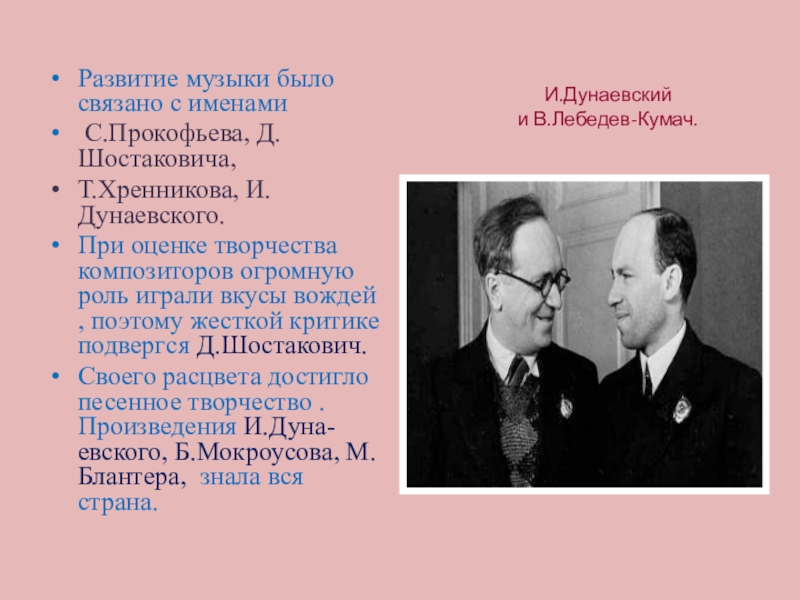 • Развитие музыки было связано с именами

• С.Прокофьева, Д. Шостаковича,

• Т.Хренникова, И. Дунаевского.

• При оценке творчества композиторов огромную роль играли вкусы вождей , поэтому жесткой критике подвергся Д.Шостакович.

• Своего расцвета достигло песенное творчество . Произведения И.Дунаевского, Б.Мокроусова, М. Блантера, знала вся страна.

И.Дунаевский
и В.Лебедев-Кумач.